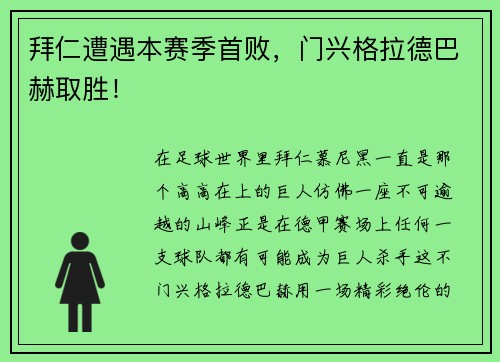 拜仁遭遇本赛季首败，门兴格拉德巴赫取胜！

在足球世界里拜仁慕尼黑一直是那个高高在上的巨人仿佛一座不可逾越的山峰正是在德甲赛场上任何一支球队都有可能成为巨人杀手这不门兴格拉德巴赫用一场精彩绝伦的